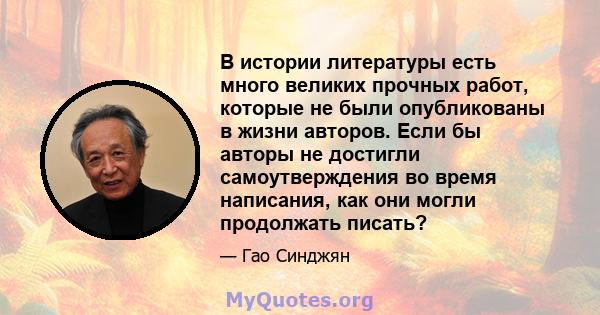 В истории литературы есть много великих прочных работ, которые не были опубликованы в жизни авторов. Если бы авторы не достигли самоутверждения во время написания, как они могли продолжать писать?

— Гао Синджян

MyQuotes.org